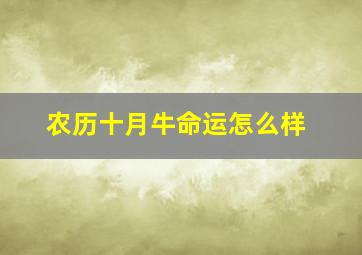 农历十月牛命运怎么样